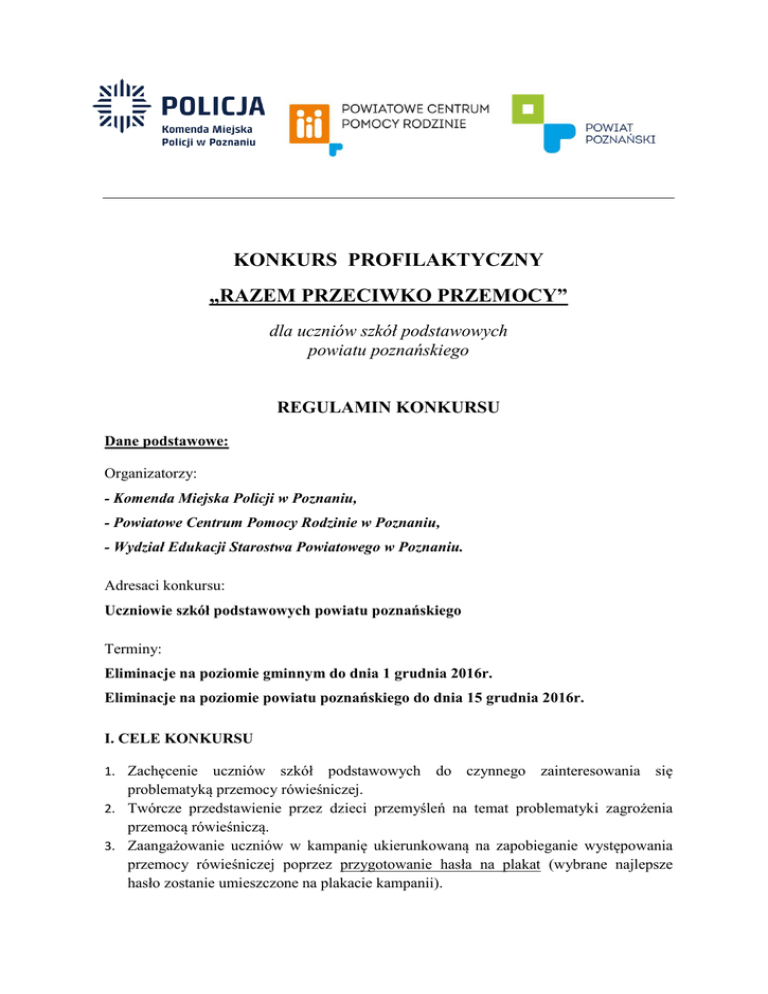 POLICJA
Komenda Miejska Policji w Poznaniu

POWIATOWE CENTRUM POMOCY RODZINIE

POWIAT POZNAŃSKI

KONKURS PROFILAKTYCZNY
„RAZEM PRZECIWKO PRZEMOCY”

dla uczniów szkół podstawowych powiatu poznańskiego

REGULAMIN KONKURSU

Dane podstawowe:

Organizatorzy:
- Komenda Miejska Policji w Poznaniu,
- Powiatowe Centrum Pomocy Rodzinie w Poznaniu,
- Wydział Edukacji Starostwa Powiatowego w Poznaniu.

Adresaci konkursu:
Uczniowie szkół podstawowych powiatu poznańskiego

Terminy:
Eliminacje na poziomie gminnym do dnia 1 grudnia 2016r.
Eliminacje na poziomie powiatu poznańskiego do dnia 15 grudnia 2016r.

I. CELE KONKURSU

1. Zachęcenie uczniów szkół podstawowych do czynnego zainteresowania się problematyką przemocy rówieśniczej.
2. Twórcze przedstawienie przez dzieci przemyśleń na temat problematyki zagrożenia przemocą rówieśniczą.
3. Zaangażowanie uczniów w kampanię ukierunkowaną na zapobieganie występowania przemocy rówieśniczej poprzez przygotowanie hasła na plakat (wybrane najlepsze hasło zostanie umieszczone na plakacie kampanii).